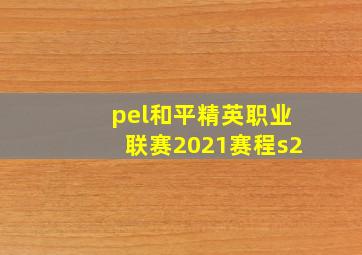 pel和平精英职业联赛2021赛程s2